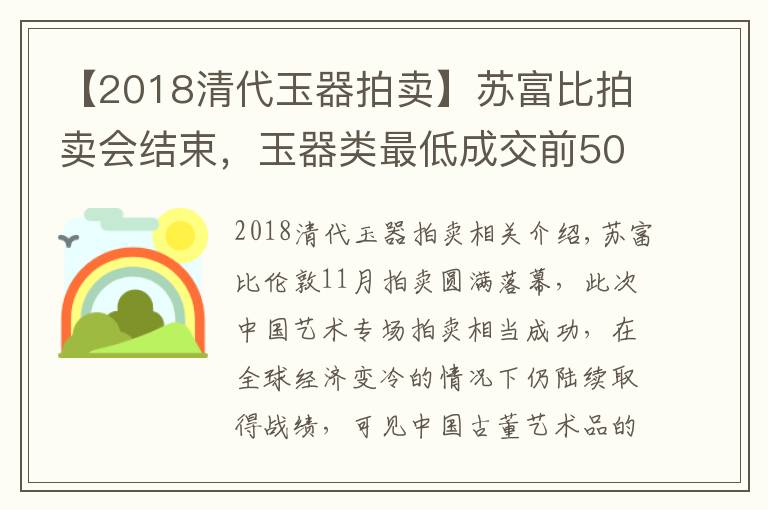 【2018清代玉器拍卖】苏富比拍卖会结束，玉器类最低成交前50

2018清代玉器拍卖相关介绍，苏富比伦敦11月拍卖圆满落幕，此次中国艺术专场拍卖相当成功，在全球经济变冷的情况下仍陆续取得战绩，可见中国古董艺术品的